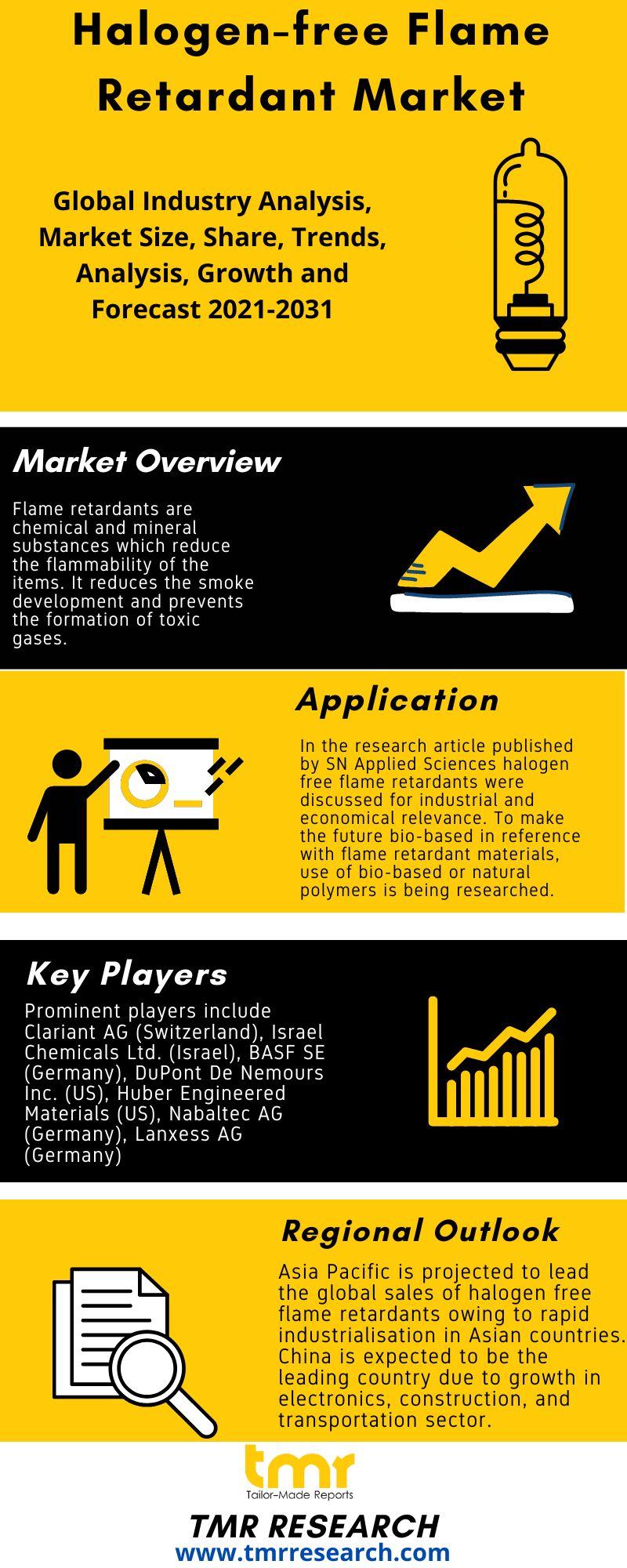 Halogen-free Flame Retardant Market

Global Industry Analysis, Market Size, Share, Trends, Analysis, Growth and Forecast 2021-2031

Market Overview

Flame retardants are chemical and mineral substances which reduce the flammability of the items. It reduces the smoke development and prevents the formation of toxic gases.

Application

In the research article published by SN Applied Sciences halogen free flame retardants were discussed for industrial and economical relevance. To make the future bio-based in reference with flame retardant materials, use of bio-based or natural polymers is being researched.

Key Players

Prominent players include Clariant AG (Switzerland), Israel Chemicals Ltd. (Israel), BASF SE (Germany), DuPont De Nemours Inc. (US), Huber Engineered Materials (US), Nabaltec AG (Germany), Lanxess AG (Germany)

Regional Outlook

Asia Pacific is projected to lead the global sales of halogen free flame retardants owing to rapid industrialisation in Asian countries. China is expected to be the leading country due to growth in electronics, construction, and transportation sector.

tmr
Tailor-Made Reports

TMR RESEARCH
www.tmrresearch.com